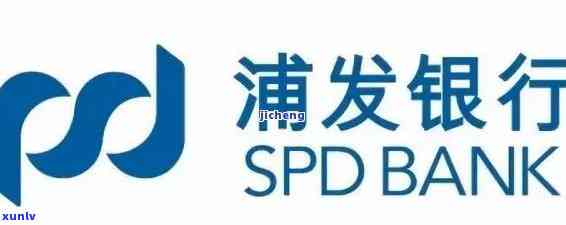 浦发银行
jicheng
SPD BANK
xunlv